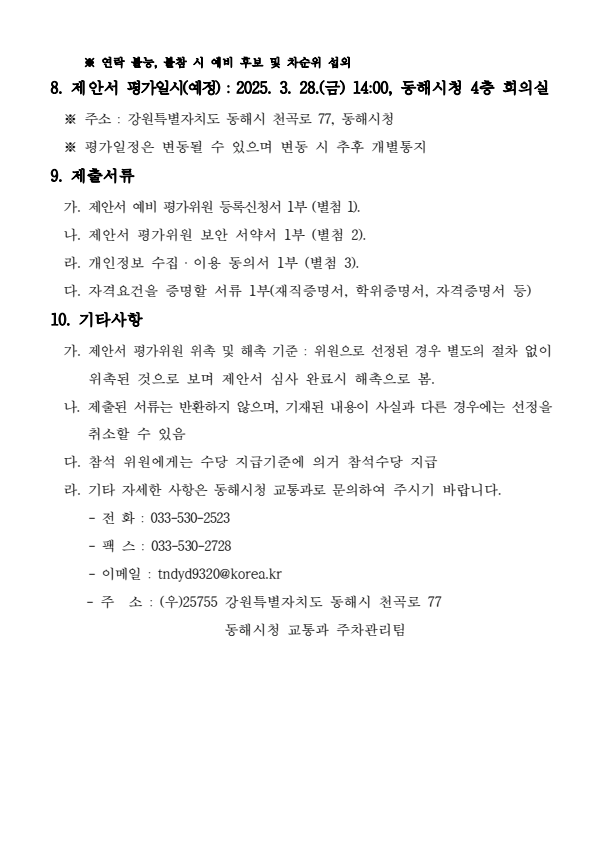 ※ 연락 불능, 불참 시 예비 후보 및 차순위 섭외

8. 제안서 평가일시(예정) : 2025. 3. 28.(금) 14:00, 동해시청 4층 회의실

※ 주소 : 강원특별자치도 동해시 천곡로 77, 동해시청

※ 평가일정은 변동될 수 있으며 변동 시 추후 개별통지

9. 제출서류

가. 제안서 예비 평가위원 등록신청서 1부 (별첨 1).

나. 제안서 평가위원 보안 서약서 1부 (별첨 2).

라. 개인정보 수집 · 이용 동의서 1부 (별첨 3).

다. 자격요건을 증명할 서류 1부(재직증명서, 학위증명서, 자격증명서 등)

10. 기타사항

가. 제안서 평가위원 위촉 및 해촉 기준 : 위원으로 선정된 경우 별도의 절차 없이 위촉된 것으로 보며 제안서 심사 완료시 해촉으로 봄.

나. 제출된 서류는 반환하지 않으며, 기재된 내용이 사실과 다른 경우에는 선정을 취소할 수 있음

다. 참석 위원에게는 수당 지급기준에 의거 참석수당 지급

라. 기타 자세한 사항은 동해시청 교통과로 문의하여 주시기 바랍니다.

- 전 화 : 033-530-2523

- 팩 스 : 033-530-2728

- 이메일 : tndyd9320@korea.kr

- 주 소 : (우)25755 강원특별자치도 동해시 천곡로 77

동해시청 교통과 주차관리팀